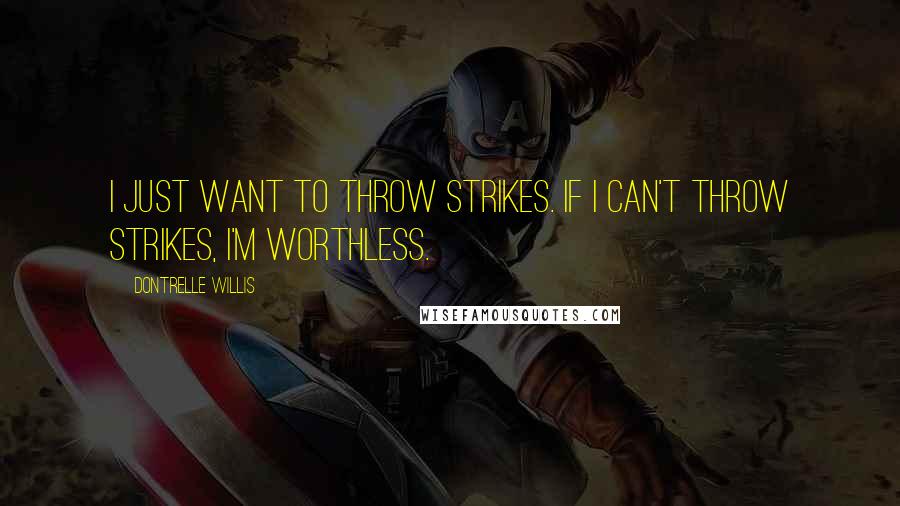 I JUST WANT TO THROW STRIKES. IF I CAN'T THROW STRIKES, I'M WORTHLESS.

DONTRELLE WILLIS

WISEFAMOUSQUOTES.COM